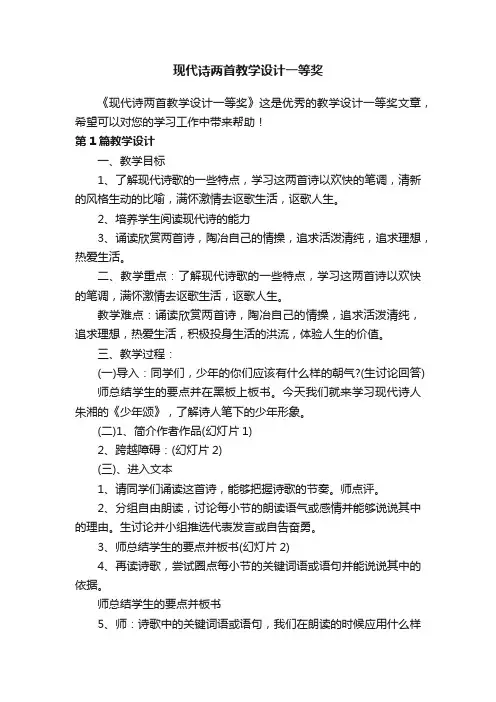 现代诗两首教学设计一等奖

《现代诗两首教学设计一等奖》这是优秀的教学设计一等奖文章，希望可以对您的学习工作中带来帮助！

第1篇教学设计

一、教学目标

1、了解现代诗歌的一些特点，学习这两首诗以欢快的笔调，清新的风格生动的比喻，满怀激情去讴歌生活，讴歌人生。

2、培养学生阅读现代诗的能力

3、诵读欣赏两首诗，陶冶自己的情操，追求活泼清纯，追求理想，热爱生活。

二、教学重点：了解现代诗歌的一些特点，学习这两首诗以欢快的笔调，满怀激情去讴歌生活，讴歌人生。

教学难点：诵读欣赏两首诗，陶冶自己的情操，追求活泼清纯，追求理想，热爱生活，积极投身生活的洪流，体验人生的价值。

三、教学过程：

(一)导入：同学们，少年的你们应该有什么样的朝气?(生讨论回答)

师总结学生的要点并在黑板上板书。今天我们就来学习现代诗人朱湘的《少年颂》，了解诗人笔下的少年形象。

(二)1、简介作者作品(幻灯片1)

2、跨越障碍：(幻灯片2)

(三)、进入文本

1、请同学们诵读这首诗，能够把握诗歌的节奏。师点评。

2、分组自由朗读，讨论每小节的朗读语气或感情并能够说说其中的理由。生讨论并小组推选代表发言或自告奋勇。

3、师总结学生的要点并板书(幻灯片2)

4、再读诗歌，尝试圈点每小节的关键词语或语句并能说说其中的依据。

师总结学生的要点并板书

5、师：诗歌中的关键词语或语句，我们在朗读的时候应用什么样